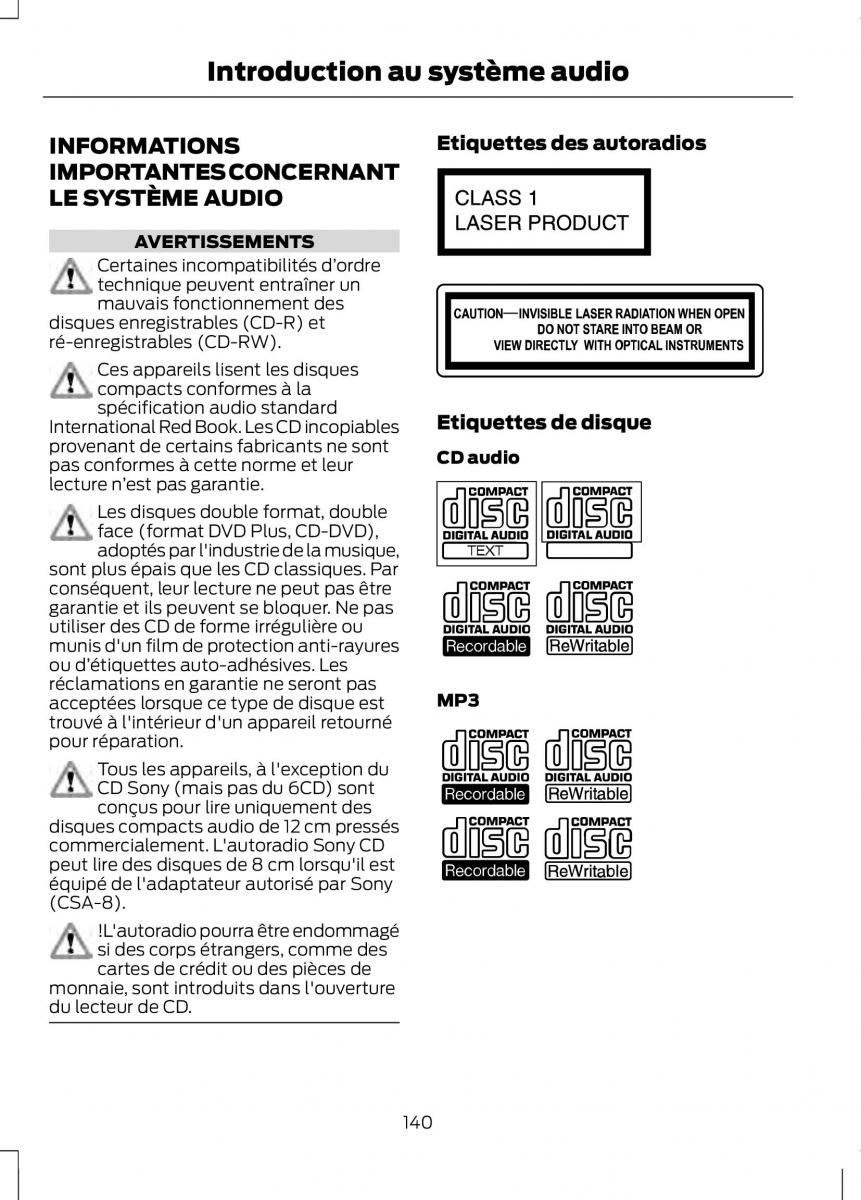 Introduction au système audio

INFORMATIONS IMPORTANTES CONCERNANT LE SYSTÈME AUDIO

AVERTISSEMENTS

Certaines incompatibilités d'ordre technique peuvent entraîner un mauvais fonctionnement des disques enregistrables (CD-R) et ré-enregistrables (CD-RW).

Ces appareils lisent les disques compacts conformes à la spécification audio standard International Red Book. Les CD incopiables provenant de certains fabricants ne sont pas conformes à cette norme et leur lecture n'est pas garantie.

Les disques double format, double face (format DVD Plus, CD-DVD), adoptés par l'industrie de la musique, sont plus épais que les CD classiques. Par conséquent, leur lecture ne peut pas être garantie et ils peuvent se bloquer. Ne pas utiliser des CD de forme irrégulière ou munis d'un film de protection anti-rayures ou d'étiquettes auto-adhésives. Les réclamations en garantie ne seront pas acceptées lorsque ce type de disque est trouvé à l'intérieur d'un appareil retourné pour réparation.

Tous les appareils, à l'exception du CD Sony (mais pas du 6CD) sont conçus pour lire uniquement des disques compacts audio de 12 cm pressés commercialement. L'autoradio Sony CD peut lire des disques de 8 cm lorsqu'il est équipé de l'adaptateur autorisé par Sony (CSA-8).

!L'autoradio pourra être endommagé si des corps étrangers, comme des cartes de crédit ou des pièces de monnaie, sont introduits dans l'ouverture du lecteur de CD.

Etiquettes des autoradios

CLASS 1
LASER PRODUCT

CAUTION—INVISIBLE LASER RADIATION WHEN OPEN
DO NOT STARE INTO BEAM OR
VIEW DIRECTLY WITH OPTICAL INSTRUMENTS

Etiquettes de disque

CD audio

COMPACT disc DIGITAL AUDIO TEXT
COMPACT disc DIGITAL AUDIO
COMPACT disc DIGITAL AUDIO Recordable
COMPACT disc DIGITAL AUDIO ReWritable

MP3

COMPACT disc DIGITAL AUDIO Recordable
COMPACT disc DIGITAL AUDIO ReWritable
COMPACT disc Recordable
COMPACT disc ReWritable

140